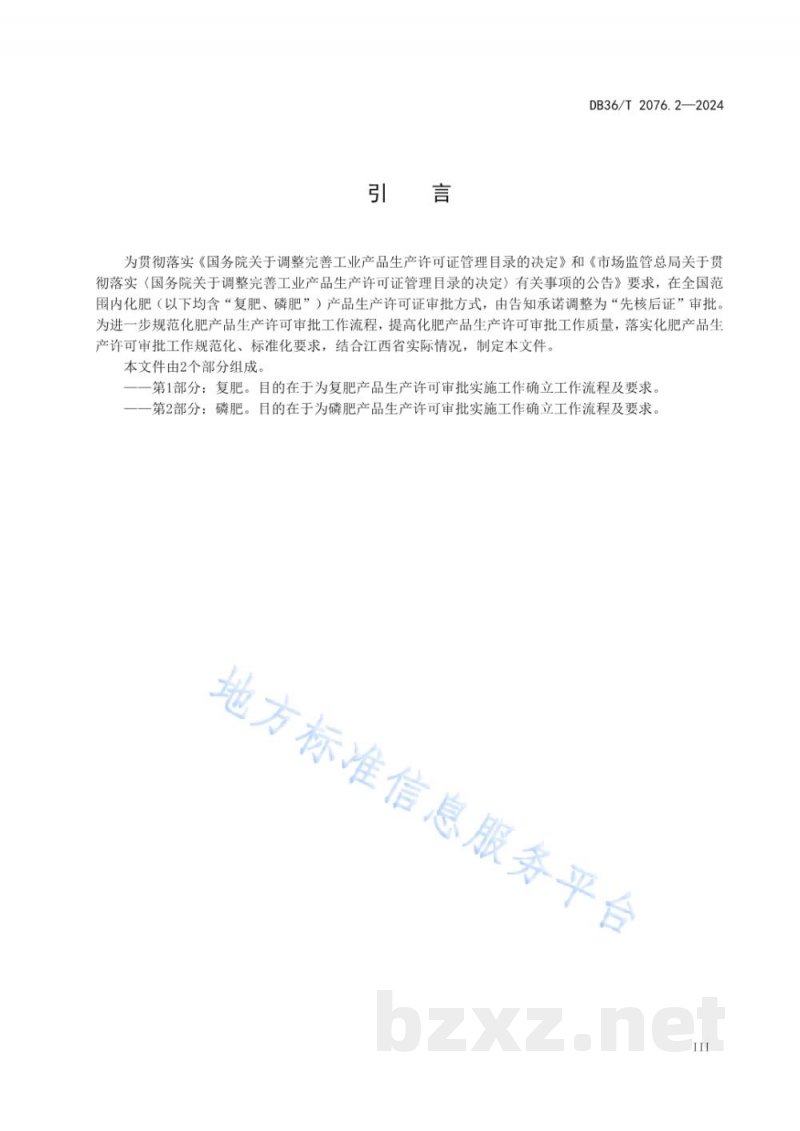 DB36/T 2076.2—2024

引　言

为贯彻落实《国务院关于调整完善工业产品生产许可证管理目录的决定》和《市场监管总局关于贯彻落实〈国务院关于调整完善工业产品生产许可证管理目录的决定〉有关事项的公告》要求，在全国范围内化肥（以下均含“复肥、磷肥”）产品生产许可证审批方式，由告知承诺调整为“先核后证”审批。为进一步规范化肥产品生产许可审批工作流程，提高化肥产品生产许可审批工作质量，落实化肥产品生产许可审批工作规范化、标准化要求，结合江西省实际情况，制定本文件。

本文件由2个部分组成。

——第1部分：复肥。目的在于为复肥产品生产许可审批实施工作确立工作流程及要求。

——第2部分：磷肥。目的在于为磷肥产品生产许可审批实施工作确立工作流程及要求。

地方标准信息服务平台

bzxz.net

III